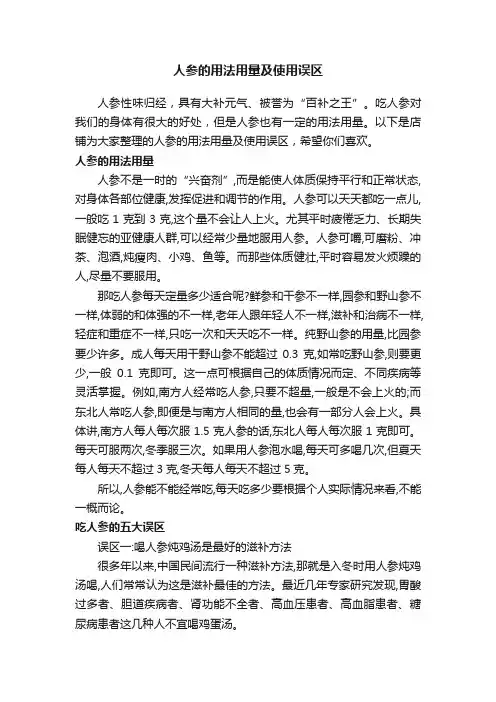 人参的用法用量及使用误区

人参性味归经，具有大补元气、被誉为“百补之王”。吃人参对我们的身体有很大的好处，但是人参也有一定的用法用量。以下是店铺为大家整理的人参的用法用量及使用误区，希望你们喜欢。

人参的用法用量

人参不是一时的“兴奋剂”,而是能使人体质保持平行和正常状态,对身体各部位健康,发挥促进和调节的作用。人参可以天天都吃一点儿,一般吃 1 克到 3 克,这个量不会让人上火。尤其平时疲倦乏力、长期失眠健忘的亚健康人群,可以经常少量地服用人参。人参可嚼,可磨粉、冲茶、泡酒,炖瘦肉、小鸡、鱼等。而那些体质健壮,平时容易发火烦躁的人,尽量不要服用。

那吃人参每天定量多少适合呢?鲜参和干参不一样,园参和野山参不一样,体弱的和体强的不一样,老年人跟年轻人不一样,滋补和治病不一样,轻症和重症不一样,只吃一次和天天吃不一样。纯野山参的用量,比园参要少许多。成人每天用干野山参不能超过 0.3 克,如常吃野山参,则要更少,一般 0.1 克即可。这一点可根据自己的体质情况而定、不同疾病等灵活掌握。例如,南方人经常吃人参,只要不超量,一般是不会上火的;而东北人常吃人参,即便是与南方人相同的量,也会有一部分人会上火。具体讲,南方人每人每次服 1.5 克人参的话,东北人每人每次服 1 克即可。每天可服两次,冬季服三次。如果用人参泡水喝,每天可多喝几次,但夏天每人每天不超过 3 克,冬天每人每天不超过 5 克。

所以,人参能不能经常吃,每天吃多少要根据个人实际情况来看,不能一概而论。

吃人参的五大误区

误区一:喝人参炖鸡汤是最好的滋补方法

很多年以来,中国民间流行一种滋补方法,那就是入冬时用人参炖鸡汤喝,人们常常认为这是滋补最佳的方法。最近几年专家研究发现,胃酸过多者、胆道疾病者、肾功能不全者、高血压患者、高血脂患者、糖尿病患者这几种人不宜喝鸡蛋汤。